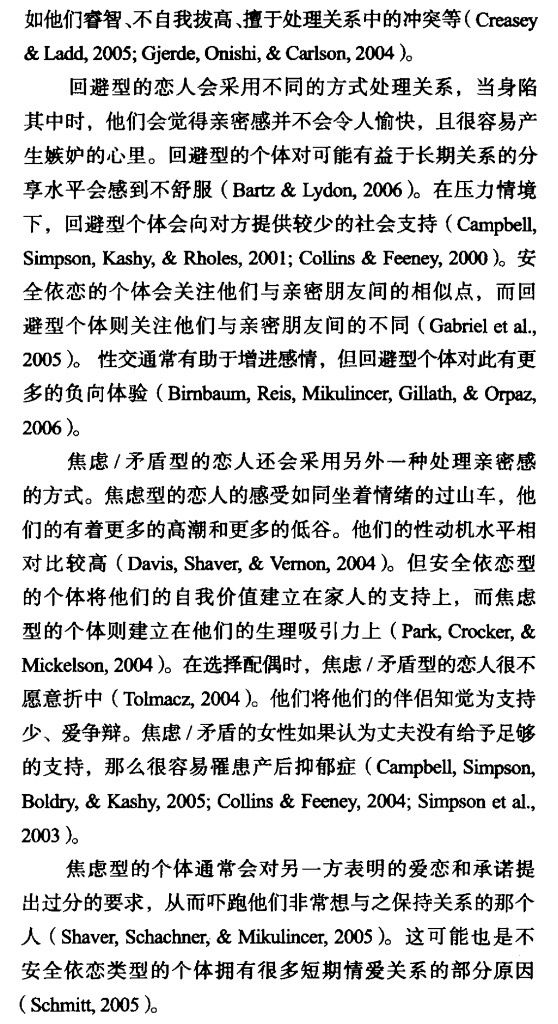 如他们睿智、不自我拔高、擅于处理关系中的冲突等（Creasey & Ladd, 2005; Gjerde, Onishi, & Carlson, 2004）。

回避型的恋人会采用不同的方式处理关系，当身陷其中时，他们会觉得亲密感并不会令人愉快，且很容易产生嫉妒的心里。回避型的个体对可能有益于长期关系的分享水平会感到不舒服（Bartz & Lydon, 2006）。在压力情境下，回避型个体会向对方提供较少的社会支持（Campbell, Simpson, Kashy, & Rholes, 2001; Collins & Feeney, 2000）。安全依恋的个体会关注他们与亲密朋友间的相似点，而回避型个体则关注他们与亲密朋友间的不同（Gabriel et al., 2005）。性交通常有助于增进感情，但回避型个体对此有更多的负向体验（Birnbaum, Reis, Mikulincer, Gillath, & Orpaz, 2006）。

焦虑 / 矛盾型的恋人还会采用另外一种处理亲密感的方式。焦虑型的恋人的感受如同坐着情绪的过山车，他们的有着更多的高潮和更多的低谷。他们的性动机水平相对比较高（Davis, Shaver, & Vernon, 2004）。但安全依恋型的个体将他们的自我价值建立在家人的支持上，而焦虑型的个体则建立在他们的生理吸引力上（Park, Crocker, & Mickelson, 2004）。在选择配偶时，焦虑 / 矛盾型的恋人很不愿意折中（Tolmacz, 2004）。他们将他们的伴侣知觉为支持少、爱争辩。焦虑 / 矛盾的女性如果认为丈夫没有给予足够的支持，那么很容易罹患产后抑郁症（Campbell, Simpson, Boldry, & Kashy, 2005; Collins & Feeney, 2004; Simpson et al., 2003）。

焦虑型的个体通常会对另一方表明的爱恋和承诺提出过分的要求，从而吓跑他们非常想与之保持关系的那个人（Shaver, Schachner, & Mikulincer, 2005）。这可能也是不安全依恋类型的个体拥有很多短期情爱关系的部分原因（Schmitt, 2005）。